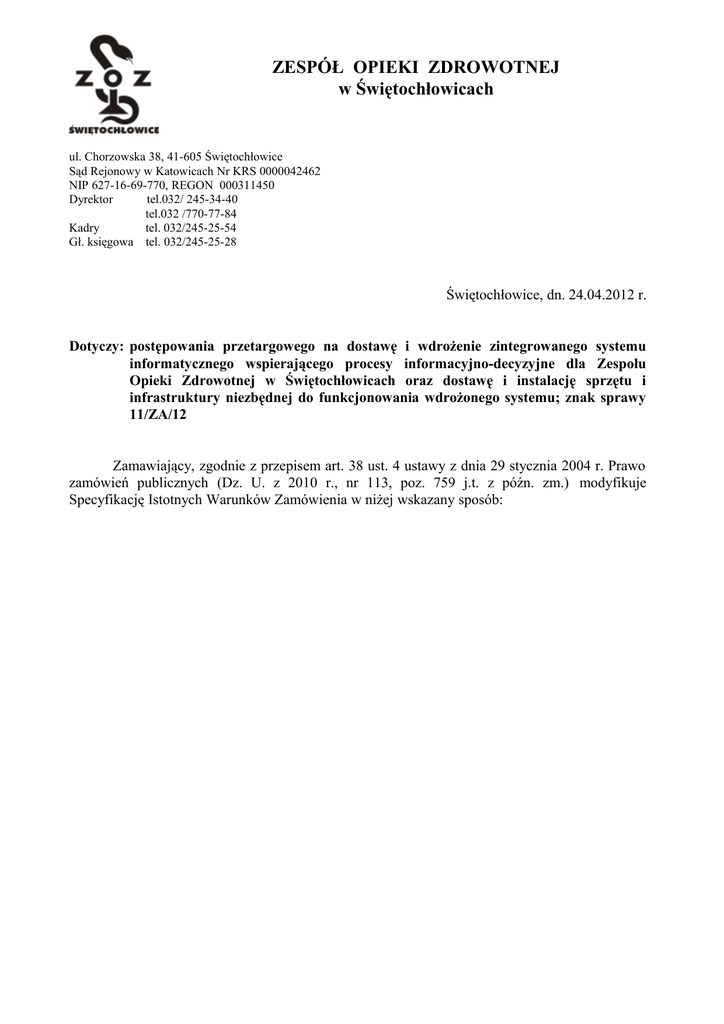 ZOZ
ŚWIĘTOCHŁOWICE

ZESPÓŁ OPIEKI ZDROWOTNEJ
w Świętochłowicach

ul. Chorzowska 38, 41-605 Świętochłowice
Sąd Rejonowy w Katowicach Nr KRS 0000042462
NIP 627-16-69-770, REGON 000311450
Dyrektor tel.032/ 245-34-40
tel.032 /770-77-84
Kadry tel. 032/245-25-54
Gł. księgowa tel. 032/245-25-28

Świętochłowice, dn. 24.04.2012 r.

Dotyczy: postępowania przetargowego na dostawę i wdrożenie zintegrowanego systemu informatycznego wspierającego procesy informacyjno-decyzyjne dla Zespołu Opieki Zdrowotnej w Świętochłowicach oraz dostawę i instalację sprzętu i infrastruktury niezbędnej do funkcjonowania wdrożonego systemu; znak sprawy 11/ZA/12

Zamawiający, zgodnie z przepisem art. 38 ust. 4 ustawy z dnia 29 stycznia 2004 r. Prawo zamówień publicznych (Dz. U. z 2010 r., nr 113, poz. 759 j.t. z późn. zm.) modyfikuje Specyfikację Istotnych Warunków Zamówienia w niżej wskazany sposób: